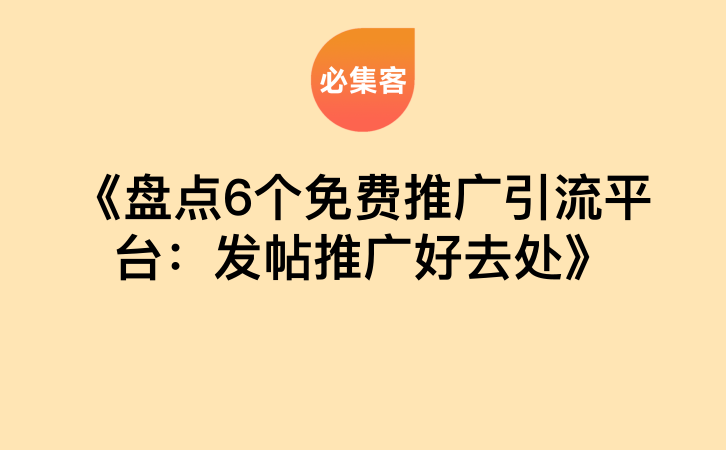 必集客

《盘点6个免费推广引流平台：发帖推广好去处》